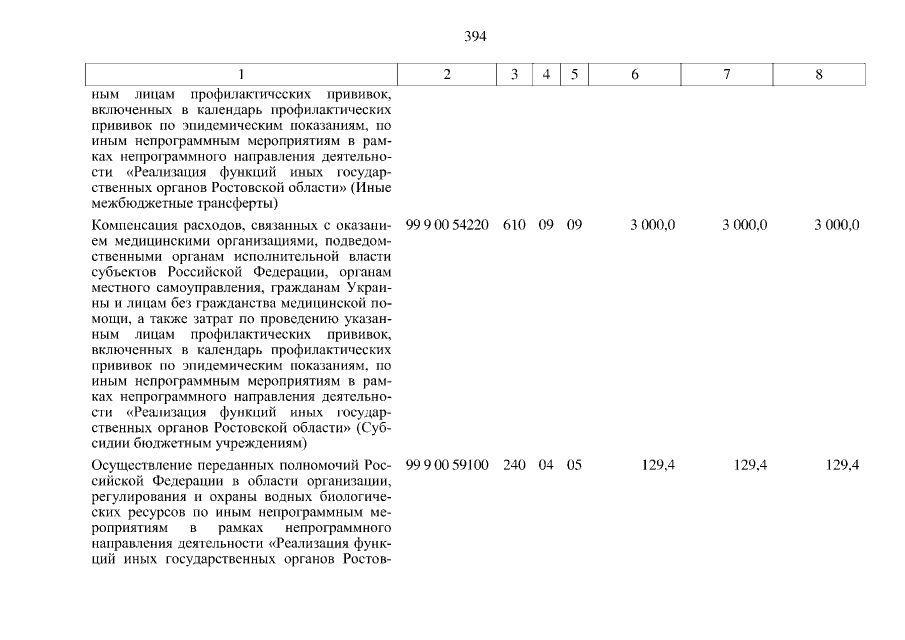 394

| 1 | 2 | 3 | 4 | 5 | 6 | 7 | 8 |
|---|---|---|---|---|---|---|---|
| ным лицам профилактических прививок, включенных в календарь профилактических прививок по эпидемическим показаниям, по иным непрограммным мероприятиям в рамках непрограммного направления деятельности «Реализация функций иных государственных органов Ростовской области» (Иные межбюджетные трансферты) | | | | | | | |
| Компенсация расходов, связанных с оказанием медицинскими организациями, подведомственными органам исполнительной власти субъектов Российской Федерации, органам местного самоуправления, гражданам Украины и лицам без гражданства медицинской помощи, а также затрат по проведению указанным лицам профилактических прививок, включенных в календарь профилактических прививок по эпидемическим показаниям, по иным непрограммным мероприятиям в рамках непрограммного направления деятельности «Реализация функций иных государственных органов Ростовской области» (Субсидии бюджетным учреждениям) | 99 9 00 54220 | 610 | 09 | 09 | 3 000,0 | 3 000,0 | 3 000,0 |
| Осуществление переданных полномочий Российской Федерации в области организации, регулирования и охраны водных биологических ресурсов по иным непрограммным мероприятиям в рамках непрограммного направления деятельности «Реализация функций иных государственных органов Ростов- | 99 9 00 59100 | 240 | 04 | 05 | 129,4 | 129,4 | 129,4 |